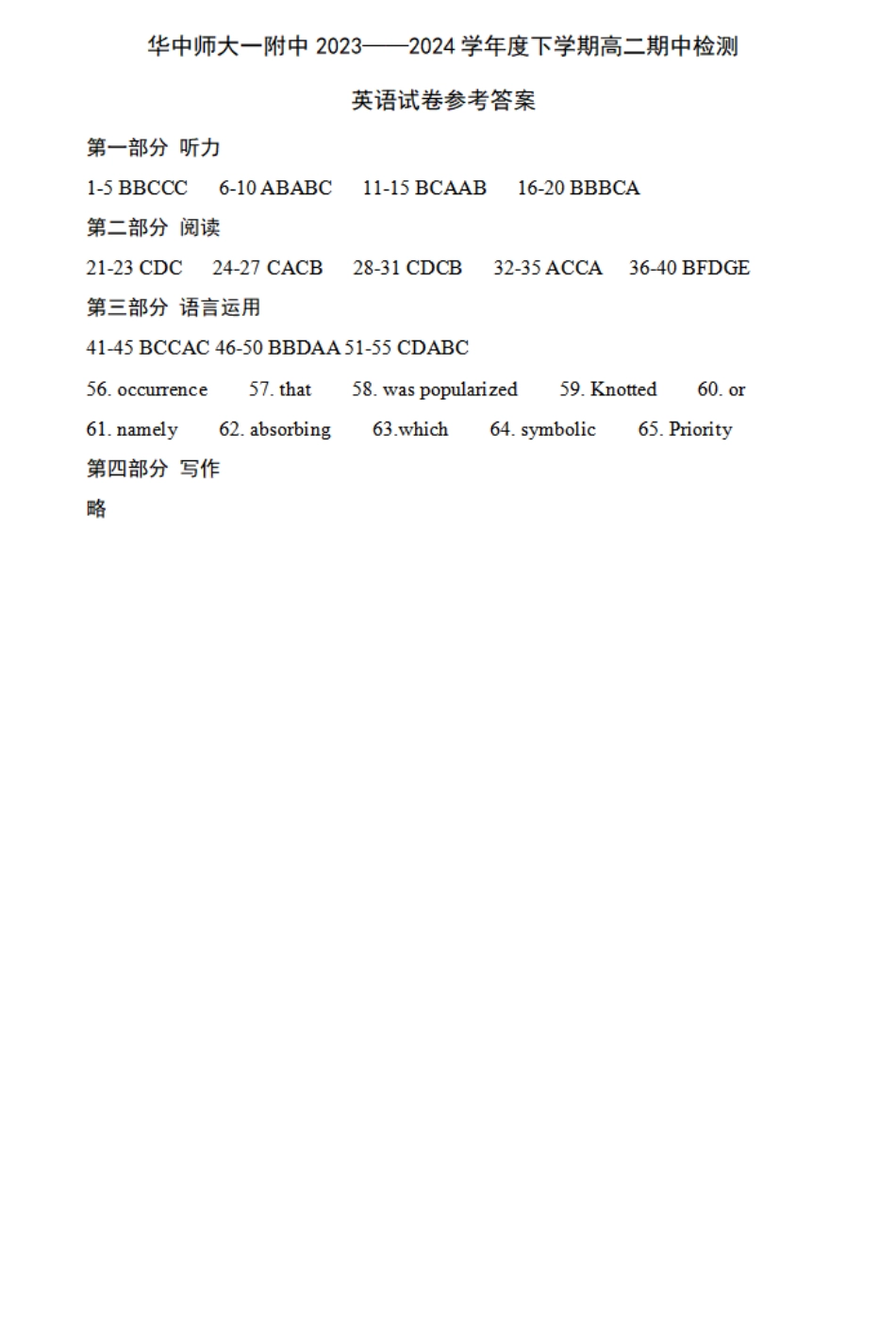 华中师大一附中2023——2024学年度下学期高二期中检测

英语试卷参考答案

第一部分 听力

1-5 BBCCC 6-10 ABABC 11-15 BCAAB 16-20 BBBCA

第二部分 阅读

21-23 CDC 24-27 CACB 28-31 CDCB 32-35 ACCA 36-40 BFDGE

第三部分 语言运用

41-45 BCCAC 46-50 BBDAA 51-55 CDABC

56. occurrence 57. that 58. was popularized 59. Knotted 60. or

61. namely 62. absorbing 63.which 64. symbolic 65. Priority

第四部分 写作

略